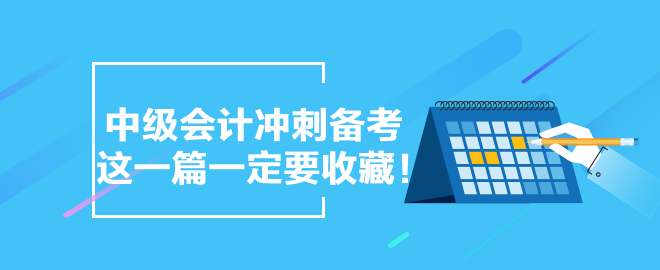 中级会计冲刺备考
这一篇一定要收藏！